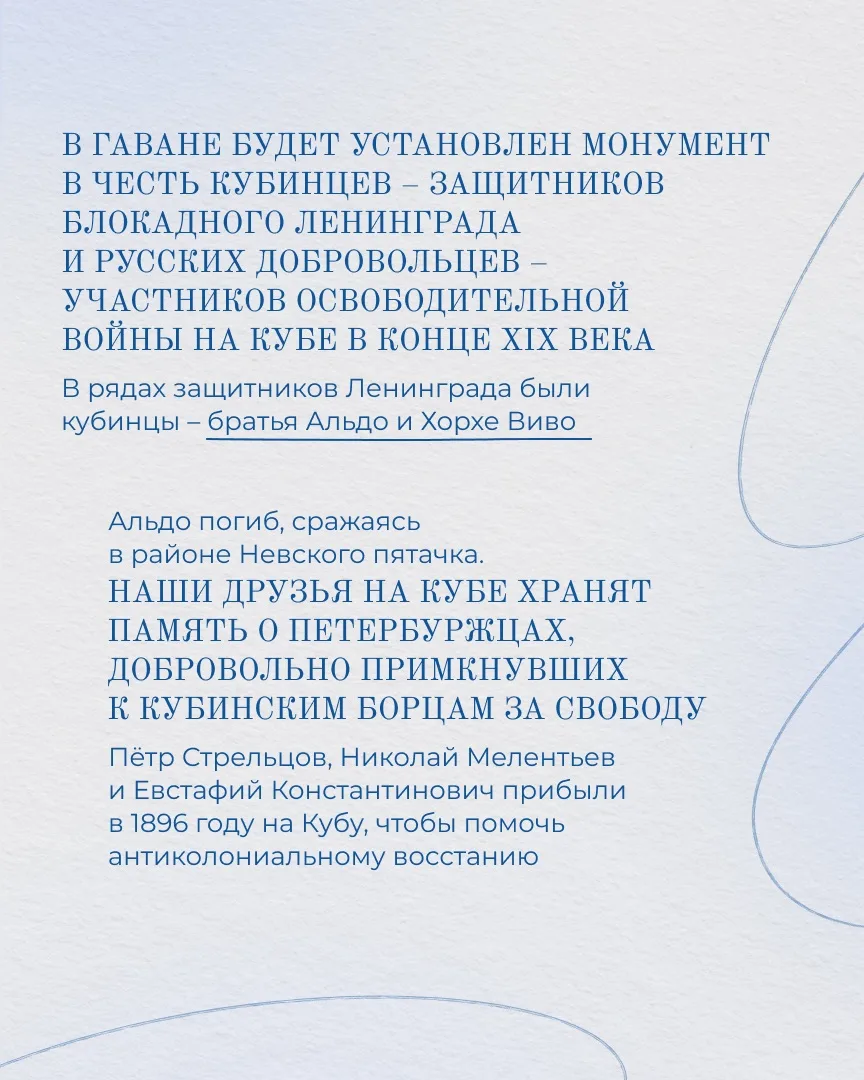 В ГАВАНЕ БУДЕТ УСТАНОВЛЕН МОНУМЕНТ В ЧЕСТЬ КУБИНЦЕВ – ЗАЩИТНИКОВ БЛОКАДНОГО ЛЕНИНГРАДА И РУССКИХ ДОБРОВОЛЬЦЕВ – УЧАСТНИКОВ ОСВОБОДИТЕЛЬНОЙ ВОЙНЫ НА КУБЕ В КОНЦЕ XIX ВЕКА

В рядах защитников Ленинграда были кубинцы – братья Альдо и Хорхе Виво

Альдо погиб, сражаясь в районе Невского пятачка.

НАШИ ДРУЗЬЯ НА КУБЕ ХРАНЯТ ПАМЯТЬ О ПЕТЕРБУРЖЦАХ, ДОБРОВОЛЬНО ПРИМКНУВШИХ К КУБИНСКИМ БОРЦАМ ЗА СВОБОДУ

Пётр Стрельцов, Николай Мелентьев и Евстафий Константинович прибыли в 1896 году на Кубу, чтобы помочь антиколониальному восстанию